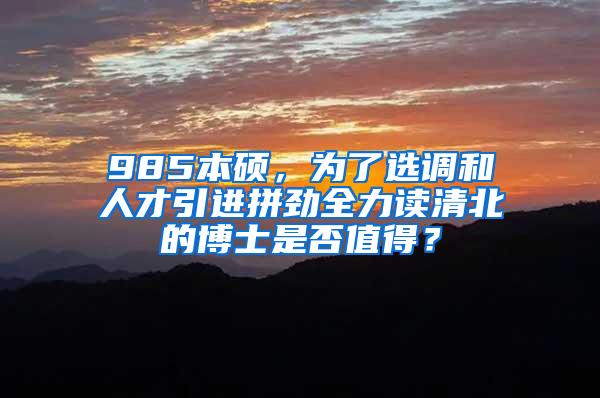 985本硕，为了选调和人才引进拼劲全力读清北的博士是否值得？